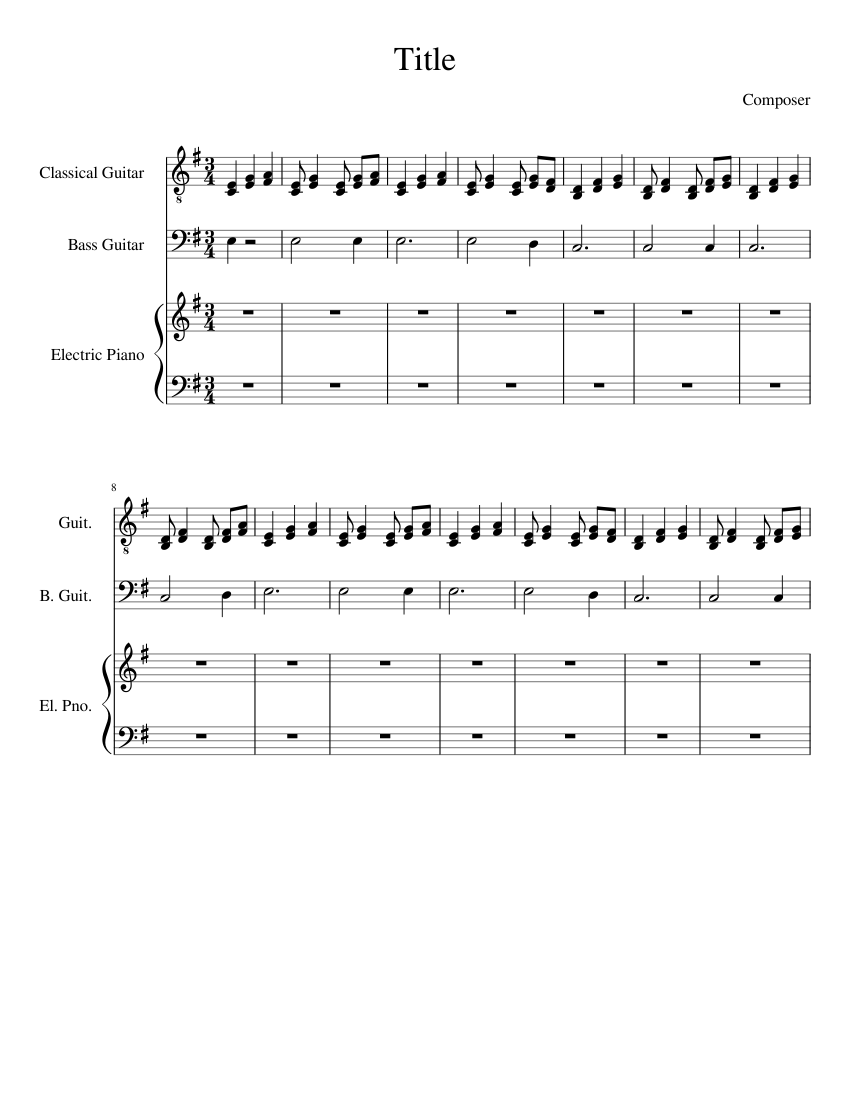 Title

Composer

Classical Guitar

Bass Guitar

Electric Piano

8

Guit.

B. Guit.

El. Pno.